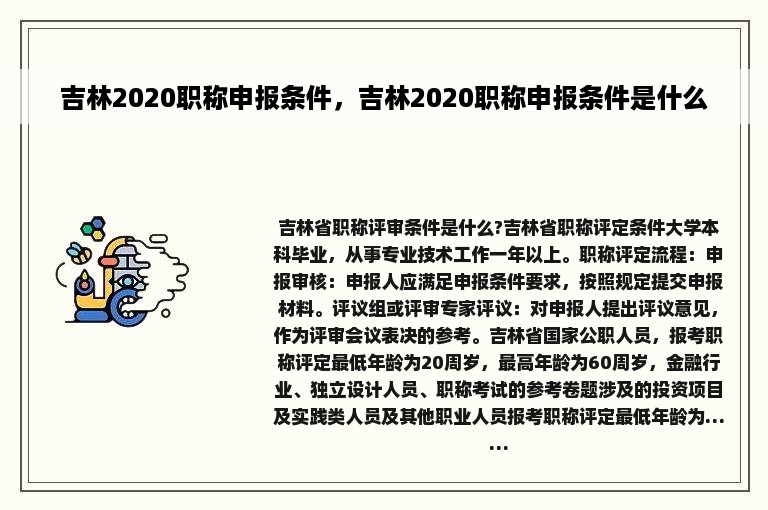 吉林2020职称申报条件，吉林2020职称申报条件是什么

吉林省职称评审条件是什么?吉林省职称评定条件大学本科毕业，从事专业技术工作一年以上。职称评定流程：申报审核：申报人应满足申报条件要求，按照规定提交申报材料。评议组或评审专家评议：对申报人提出评议意见，作为评审会议表决的参考。吉林省国家公职人员，报考职称评定最低年龄为20周岁，最高年龄为60周岁，金融行业、独立设计人员、职称考试的参考卷题涉及的投资项目及实践类人员及其他职业人员报考职称评定最低年龄为......